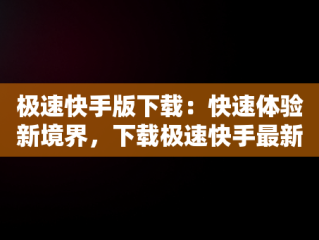 极速快手版下载：快速体验新境界，下载极速快手最新